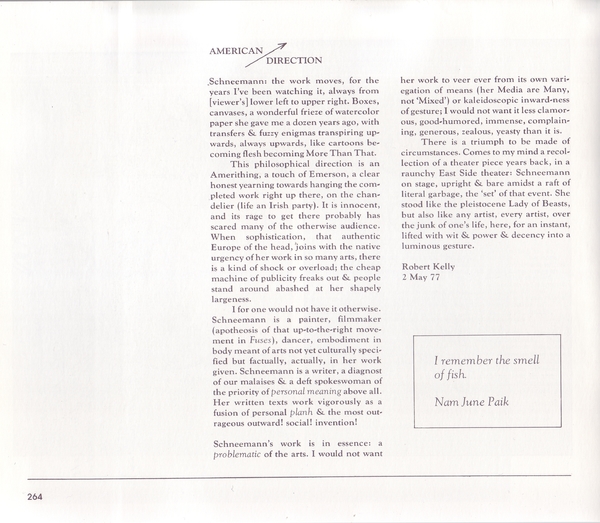 AMERICAN DIRECTION

Schneemann: the work moves, for the years I've been watching it, always from [viewer's] lower left to upper right. Boxes, canvases, a wonderful frieze of watercolor paper she gave me a dozen years ago, with transfers & fuzzy enigmas transpiring upwards, always upwards, like cartoons becoming flesh becoming More Than That.

This philosophical direction is an Amerithing, a touch of Emerson, a clear honest yearning towards hanging the completed work right up there, on the chandelier (life an Irish party). It is innocent, and its rage to get there probably has scared many of the otherwise audience. When sophistication, that authentic Europe of the head, joins with the native urgency of her work in so many arts, there is a kind of shock or overload; the cheap machine of publicity freaks out & people stand around abashed at her shapely largeness.

I for one would not have it otherwise. Schneemann is a painter, filmmaker (apotheosis of that up-to-the-right movement in Fuses), dancer, embodiment in body meant of arts not yet culturally specified but factually, actually, in her work given. Schneemann is a writer, a diagnost of our malaises & a deft spokeswoman of the priority of personal meaning above all. Her written texts work vigorously as a fusion of personal planh & the most outrageous outward! social! invention!

Schneemann's work is in essence: a problematic of the arts. I would not want her work to veer ever from its own variegation of means (her Media are Many, not 'Mixed') or kaleidoscopic inward-ness of gesture; I would not want it less clamorous, good-humored, immense, complaining, generous, zealous, yeasty than it is.

There is a triumph to be made of circumstances. Comes to my mind a recollection of a theater piece years back, in a raunchy East Side theater: Schneemann on stage, upright & bare amidst a raft of literal garbage, the 'set' of that event. She stood like the pleistocene Lady of Beasts, but also like any artist, every artist, over the junk of one's life, here, for an instant, lifted with wit & power & decency into a luminous gesture.

Robert Kelly
2 May 77

I remember the smell of fish.

Nam June Paik

264